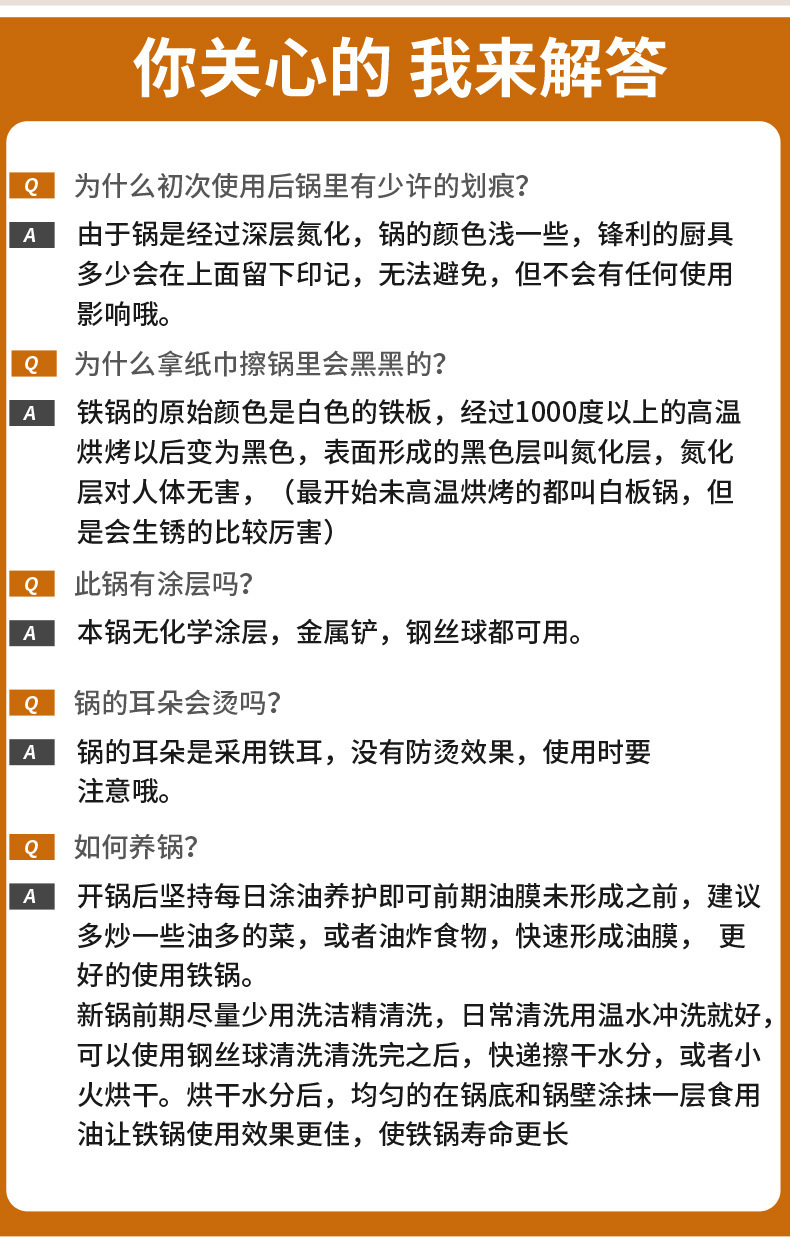 你关心的 我来解答

Q 为什么初次使用后锅里有少许的划痕?

A 由于锅是经过深层氮化，锅的颜色浅一些，锋利的厨具多少会在上面留下印记，无法避免，但不会有任何使用影响哦。

Q 为什么拿纸巾擦锅里会黑黑的?

A 铁锅的原始颜色是白色的铁板，经过1000度以上的高温烘烤以后变为黑色，表面形成的黑色层叫氮化层，氮化层对人体无害，（最开始未高温烘烤的都叫白板锅，但是会生锈的比较厉害）

Q 此锅有涂层吗?

A 本锅无化学涂层，金属铲，钢丝球都可用。

Q 锅的耳朵会烫吗?

A 锅的耳朵是采用铁耳，没有防烫效果，使用时要注意哦。

Q 如何养锅?

A 开锅后坚持每日涂油养护即可前期油膜未形成之前，建议多炒一些油多的菜，或者油炸食物，快速形成油膜， 更好的使用铁锅。
新锅前期尽量少用洗洁精清洗，日常清洗用温水冲洗就好，可以使用钢丝球清洗清洗完之后，快递擦干水分，或者小火烘干。烘干水分后，均匀的在锅底和锅壁涂抹一层食用油让铁锅使用效果更佳，使铁锅寿命更长